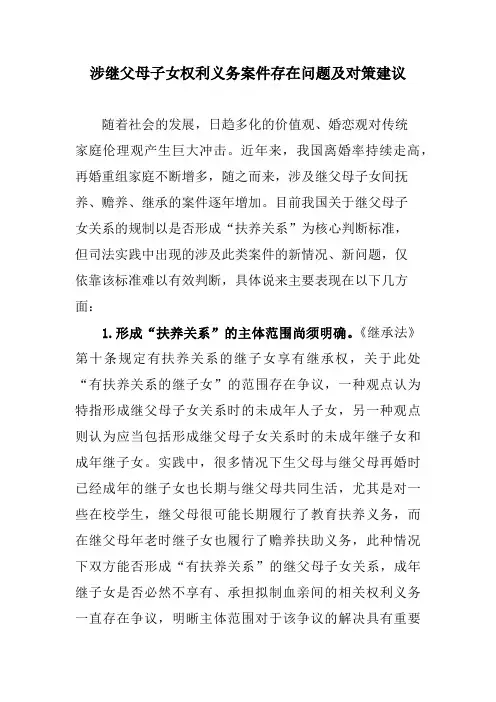 涉继父母子女权利义务案件存在问题及对策建议

随着社会的发展，日趋多化的价值观、婚恋观对传统家庭伦理观产生巨大冲击。近年来，我国离婚率持续走高，再婚重组家庭不断增多，随之而来，涉及继父母子女间抚养、赡养、继承的案件逐年增加。目前我国关于继父母子女关系的规制以是否形成“扶养关系”为核心判断标准，但司法实践中出现的涉及此类案件的新情况、新问题，仅依靠该标准难以有效判断，具体说来主要表现在以下几方面：

1.形成“扶养关系”的主体范围尚须明确。《继承法》第十条规定有扶养关系的继子女享有继承权，关于此处“有扶养关系的继子女”的范围存在争议，一种观点认为特指形成继父母子女关系时的未成年人子女，另一种观点则认为应当包括形成继父母子女关系时的未成年继子女和成年继子女。实践中，很多情况下生父母与继父母再婚时已经成年的继子女也长期与继父母共同生活，尤其是对一些在校学生，继父母很可能长期履行了教育扶养义务，而在继父母年老时继子女也履行了赡养扶助义务，此种情况下双方能否形成“有扶养关系”的继父母子女关系，成年继子女是否必然不享有、承担拟制血亲间的相关权利义务一直存在争议，明晰主体范围对于该争议的解决具有重要